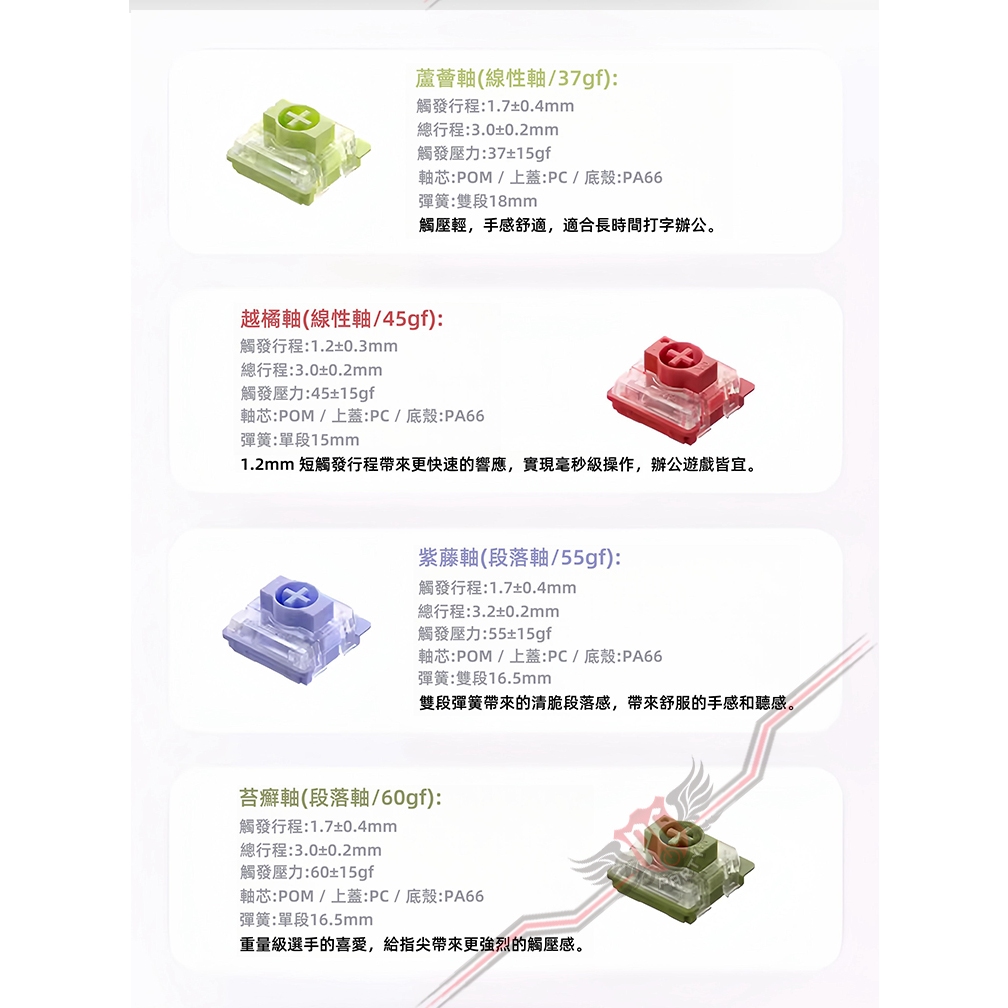 蘆薈軸(線性軸/37gf):
觸發行程:1.7±0.4mm
總行程:3.0±0.2mm
觸發壓力:37±15gf
軸芯:POM / 上蓋:PC / 底殼:PA66
彈簧:雙段18mm
觸壓輕，手感舒適，適合長時間打字辦公。

越橘軸(線性軸/45gf):
觸發行程:1.2±0.3mm
總行程:3.0±0.2mm
觸發壓力:45±15gf
軸芯:POM / 上蓋:PC / 底殼:PA66
彈簧:單段15mm
1.2mm 短觸發行程帶來更快速的響應，實現毫秒級操作，辦公遊戲皆宜。

紫藤軸(段落軸/55gf):
觸發行程:1.7±0.4mm
總行程:3.2±0.2mm
觸發壓力:55±15gf
軸芯:POM / 上蓋:PC / 底殼:PA66
彈簧:雙段16.5mm
雙段彈簧帶來的清脆段落感，帶來舒服的手感和聽感。

苔癬軸(段落軸/60gf):
觸發行程:1.7±0.4mm
總行程:3.0±0.2mm
觸發壓力:60±15gf
軸芯:POM / 上蓋:PC / 底殼:PA66
彈簧:單段16.5mm
重量級選手的喜愛，給指尖帶來更強烈的觸壓感。